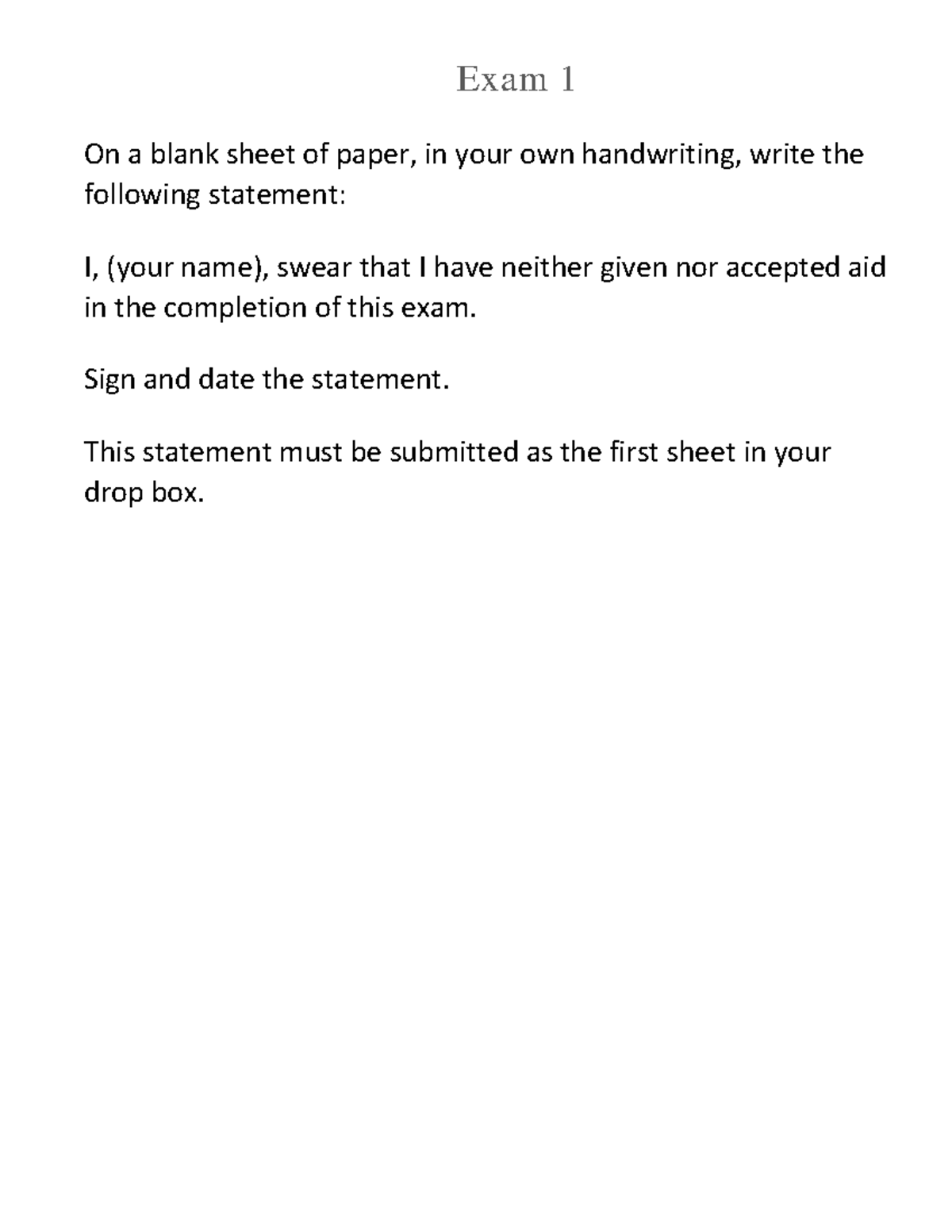 Exam 1

On a blank sheet of paper, in your own handwriting, write the following statement:

I, (your name), swear that I have neither given nor accepted aid in the completion of this exam.

Sign and date the statement.

This statement must be submitted as the first sheet in your drop box.